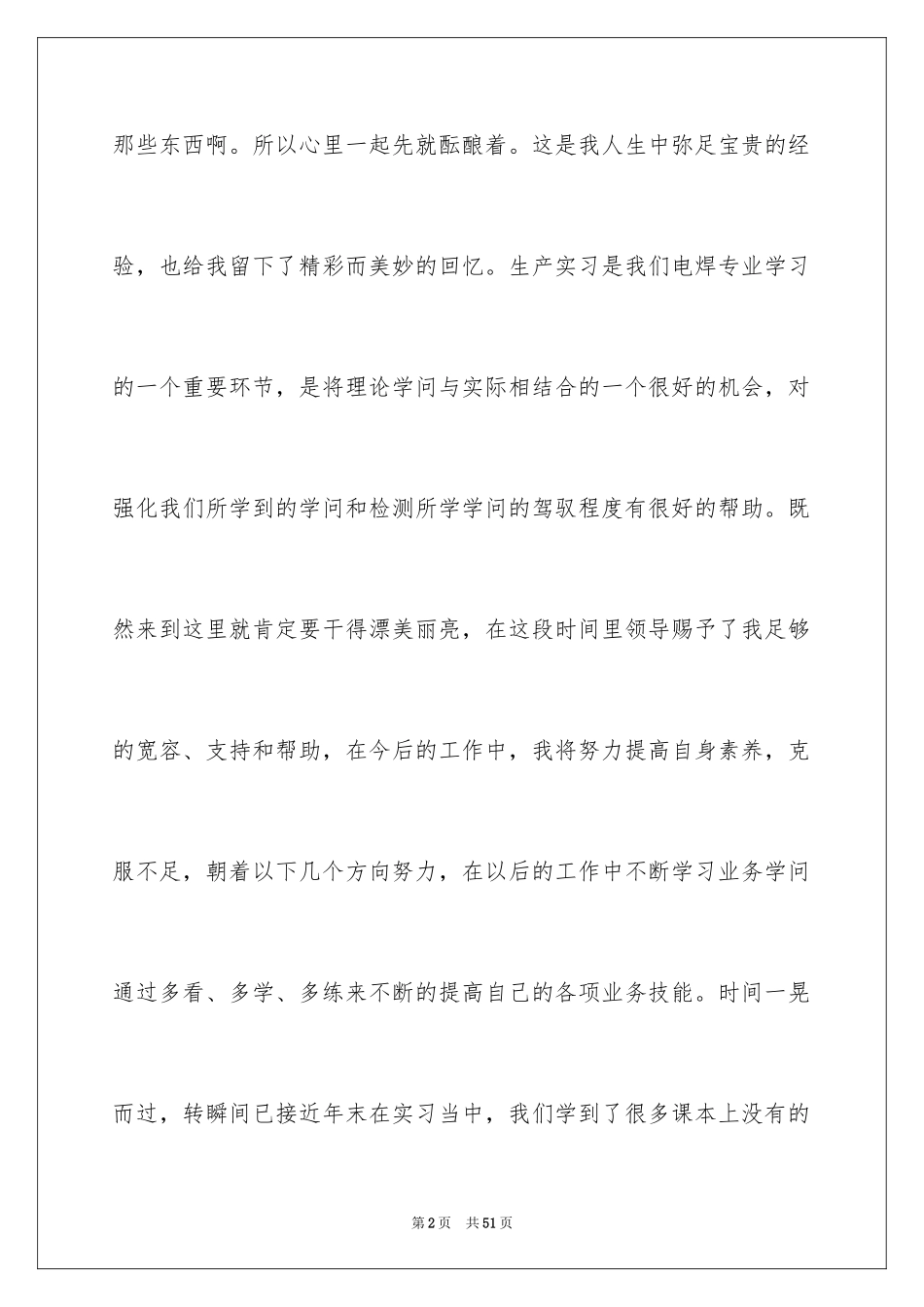 那些东西啊。所以心里一起先就酝酿着。这是我人生中弥足宝贵的经验，也给我留下了精彩而美妙的回忆。生产实习是我们电焊专业学习的一个重要环节，是将理论学问与实际相结合的一个很好的机会，对强化我们所学到的学问和检测所学学问的驾驭程度有很好的帮助。既然来到这里就肯定要干得漂美丽亮，在这段时间里领导赐予了我足够的宽容、支持和帮助，在今后的工作中，我将努力提高自身素养，克服不足，朝着以下几个方向努力，在以后的工作中不断学习业务学问通过多看、多学、多练来不断的提高自己的各项业务技能。时间一晃而过，转瞬间已接近年末在实习当中，我们学到了很多课本上没有的

第2页 共51页